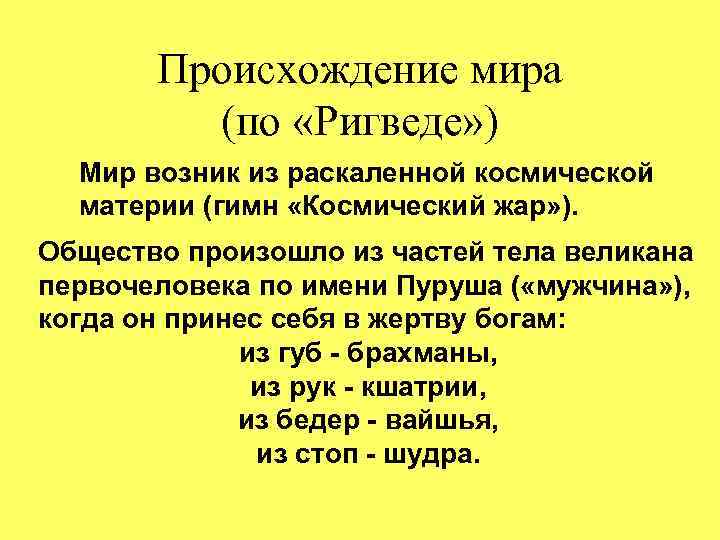 Происхождение мира (по «Ригведе»)

Мир возник из раскаленной космической материи (гимн «Космический жар»).

Общество произошло из частей тела великана первочеловека по имени Пуруша («мужчина»), когда он принес себя в жертву богам:
из губ - брахманы,
из рук - кшатрии,
из бедер - вайшья,
из стоп - шудра.